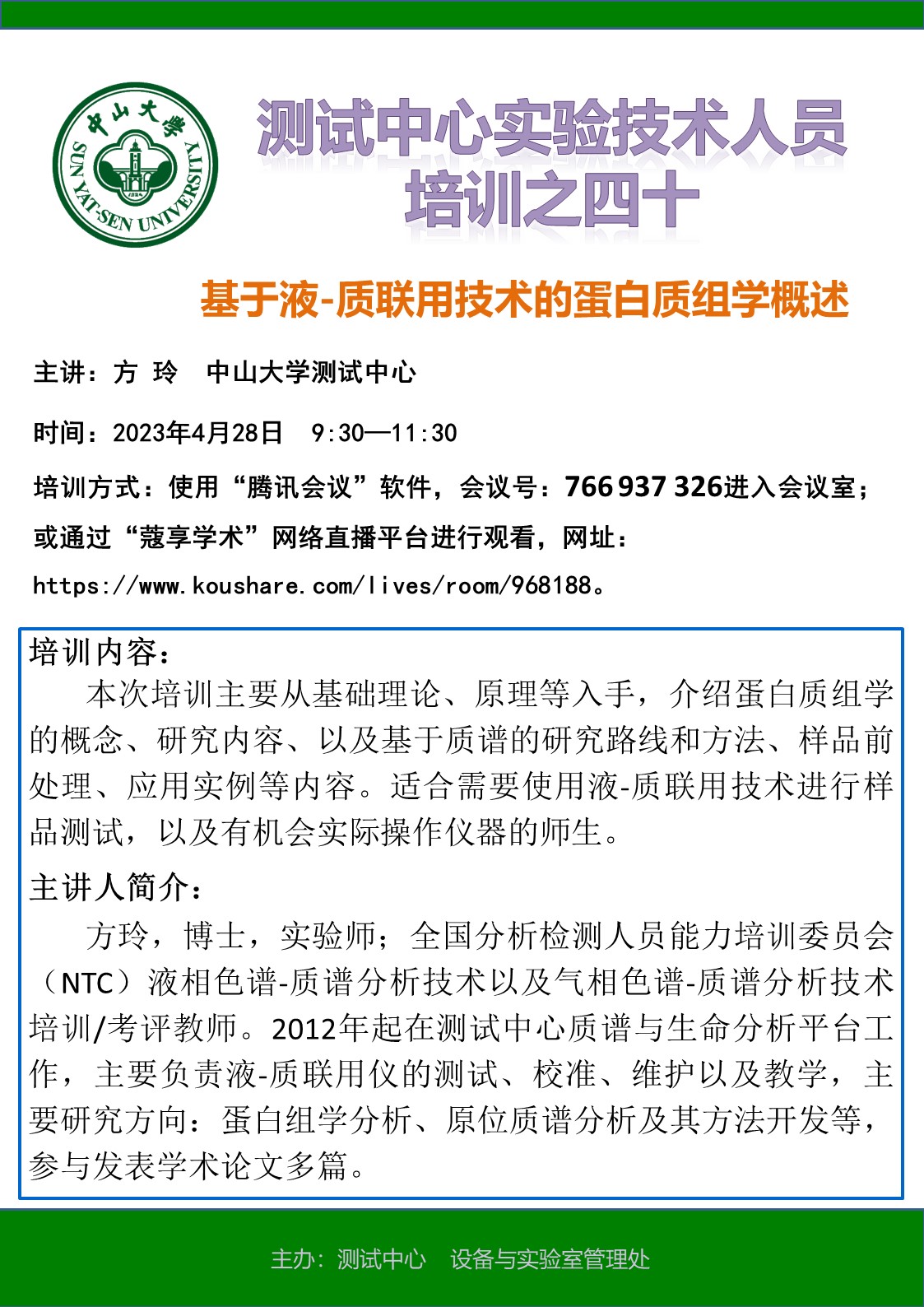 中山大學
SUN YAT-SEN UNIVERSITY

测试中心实验技术人员培训之四十

基于液-质联用技术的蛋白质组学概述

主讲：方 玲　中山大学测试中心

时间：2023年4月28日　9:30—11:30

培训方式：使用“腾讯会议”软件，会议号：766 937 326进入会议室；或通过“蔻享学术”网络直播平台进行观看，网址：https://www.koushare.com/lives/room/968188。

培训内容：
本次培训主要从基础理论、原理等入手，介绍蛋白质组学的概念、研究内容、以及基于质谱的研究路线和方法、样品前处理、应用实例等内容。适合需要使用液-质联用技术进行样品测试，以及有机会实际操作仪器的师生。

主讲人简介：
方玲，博士，实验师；全国分析检测人员能力培训委员会（NTC）液相色谱-质谱分析技术以及气相色谱-质谱分析技术培训/考评教师。2012年起在测试中心质谱与生命分析平台工作，主要负责液-质联用仪的测试、校准、维护以及教学，主要研究方向：蛋白组学分析、原位质谱分析及其方法开发等，参与发表学术论文多篇。

主办：测试中心　设备与实验室管理处